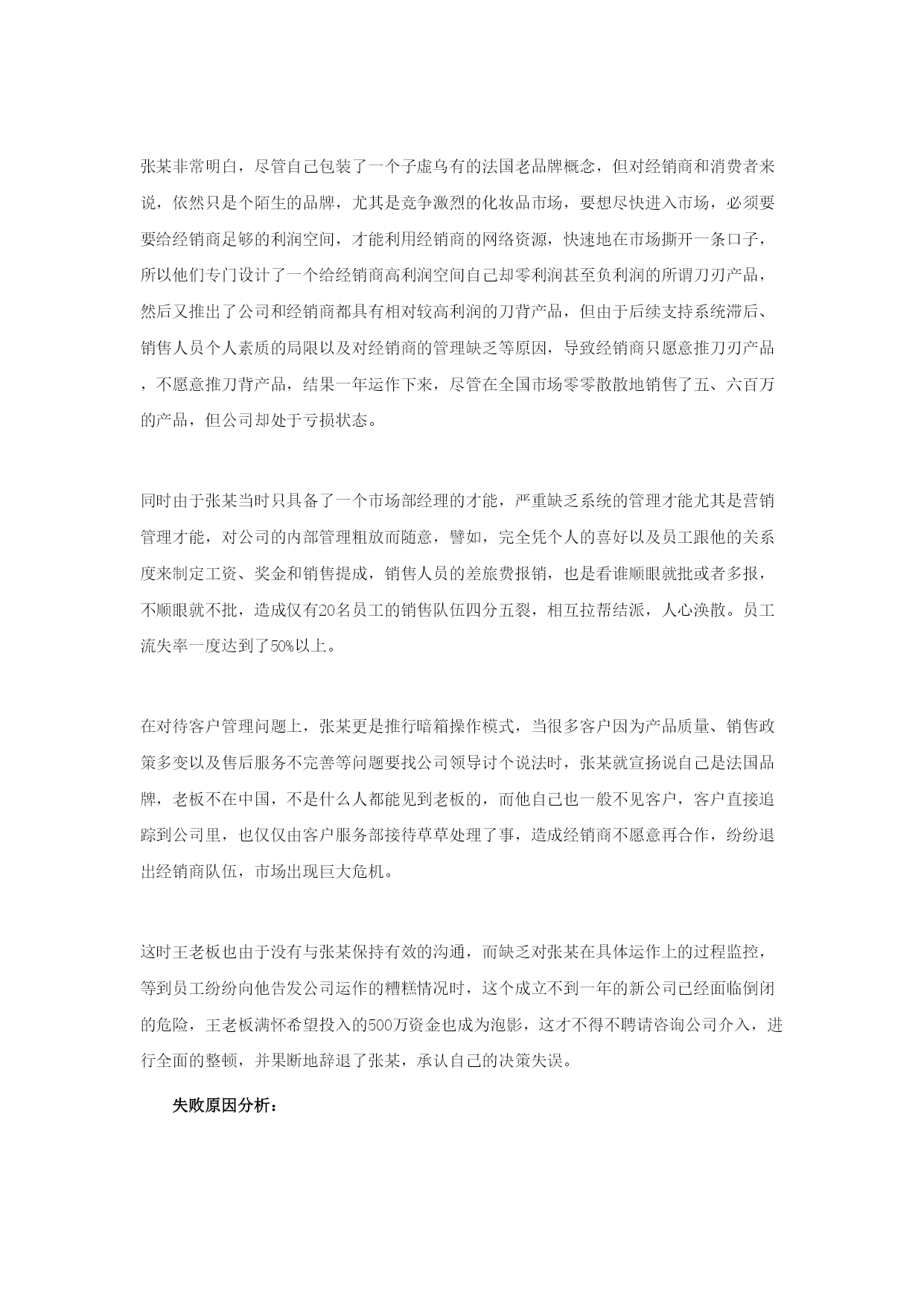 张某非常明白，尽管自己包装了一个子虚乌有的法国老品牌概念，但对经销商和消费者来说，依然只是个陌生的品牌，尤其是竞争激烈的化妆品市场，要想尽快进入市场，必须要要给经销商足够的利润空间，才能利用经销商的网络资源，快速地在市场撕开一条口子，所以他们专门设计了一个给经销商高利润空间自己却零利润甚至负利润的所谓刀刃产品，然后又推出了公司和经销商都具有相对较高利润的刀背产品，但由于后续支持系统滞后、销售人员个人素质的局限以及对经销商的管理缺乏等原因，导致经销商只愿意推刀刃产品，不愿意推刀背产品，结果一年运作下来，尽管在全国市场零零散散地销售了五、六百万的产品，但公司却处于亏损状态。

同时由于张某当时只具备了一个市场部经理的才能，严重缺乏系统的管理才能尤其是营销管理才能，对公司的内部管理粗放而随意，譬如，完全凭个人的喜好以及员工跟他的关系度来制定工资、奖金和销售提成，销售人员的差旅费报销，也是看谁顺眼就批或者多报，不顺眼就不批，造成仅有20名员工的销售队伍四分五裂，相互拉帮结派，人心涣散。员工流失率一度达到了50%以上。

在对待客户管理问题上，张某更是推行暗箱操作模式，当很多客户因为产品质量、销售政策多变以及售后服务不完善等问题要找公司领导讨个说法时，张某就宣扬说自己是法国品牌，老板不在中国，不是什么人都能见到老板的，而他自己也一般不见客户，客户直接追踪到公司里，也仅仅由客户服务部接待草草处理了事，造成经销商不愿意再合作，纷纷退出经销商队伍，市场出现巨大危机。

这时王老板也由于没有与张某保持有效的沟通，而缺乏对张某在具体运作上的过程监控，等到员工纷纷向他告发公司运作的糟糕情况时，这个成立不到一年的新公司已经面临倒闭的危险，王老板满怀希望投入的500万资金也成为泡影，这才不得不聘请咨询公司介入，进行全面的整顿，并果断地辞退了张某，承认自己的决策失误。

失败原因分析：